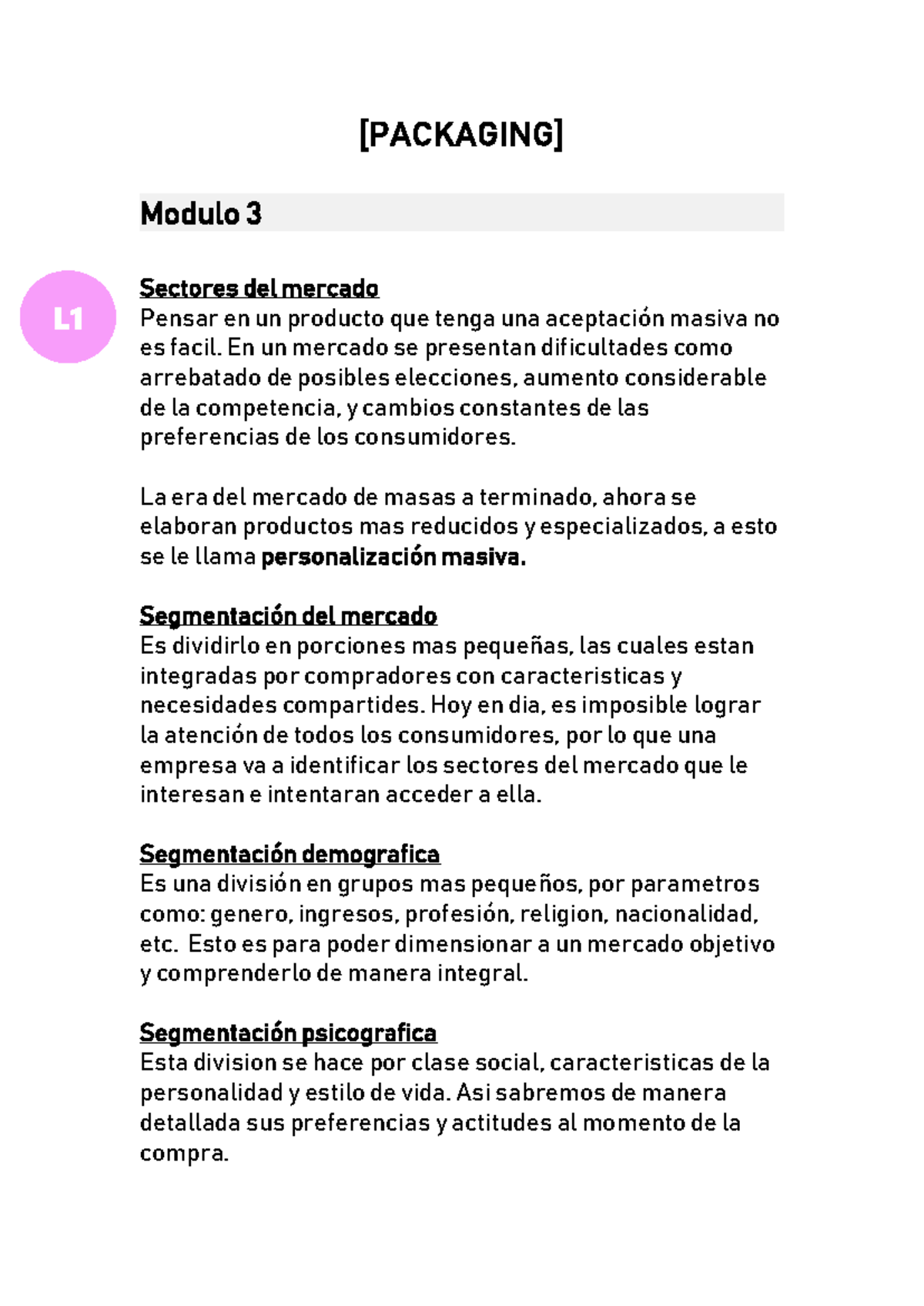 [PACKAGING]

Modulo 3

L1

Sectores del mercado
Pensar en un producto que tenga una aceptación masiva no es facil. En un mercado se presentan dificultades como arrebatado de posibles elecciones, aumento considerable de la competencia, y cambios constantes de las preferencias de los consumidores.

La era del mercado de masas a terminado, ahora se elaboran productos mas reducidos y especializados, a esto se le llama personalización masiva.

Segmentación del mercado
Es dividirlo en porciones mas pequeñas, las cuales estan integradas por compradores con caracteristicas y necesidades compartides. Hoy en dia, es imposible lograr la atención de todos los consumidores, por lo que una empresa va a identificar los sectores del mercado que le interesan e intentaran acceder a ella.

Segmentación demografica
Es una división en grupos mas pequeños, por parametros como: genero, ingresos, profesión, religion, nacionalidad, etc. Esto es para poder dimensionar a un mercado objetivo y comprenderlo de manera integral.

Segmentación psicografica
Esta division se hace por clase social, caracteristicas de la personalidad y estilo de vida. Asi sabremos de manera detallada sus preferencias y actitudes al momento de la compra.